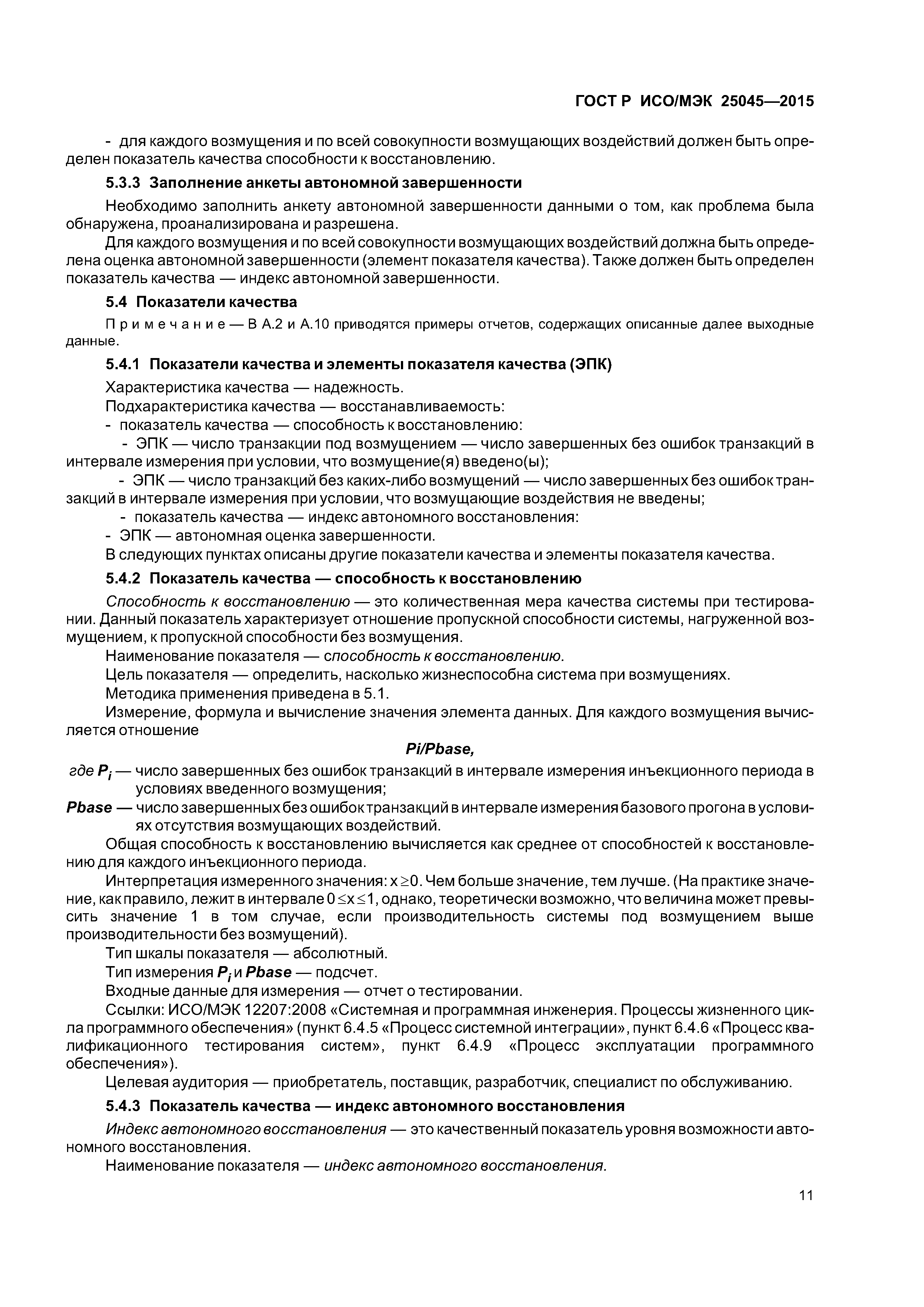 ГОСТ Р ИСО/МЭК 25045—2015

- для каждого возмущения и по всей совокупности возмущающих воздействий должен быть определен показатель качества способности к восстановлению.

5.3.3 Заполнение анкеты автономной завершенности

Необходимо заполнить анкету автономной завершенности данными о том, как проблема была обнаружена, проанализирована и разрешена.

Для каждого возмущения и по всей совокупности возмущающих воздействий должна быть определена оценка автономной завершенности (элемент показателя качества). Также должен быть определен показатель качества — индекс автономной завершенности.

5.4 Показатели качества

Примечание — В А.2 и А.10 приводятся примеры отчетов, содержащих описанные далее выходные данные.

5.4.1 Показатели качества и элементы показателя качества (ЭПК)

Характеристика качества — надежность.

Подхарактеристика качества — восстанавливаемость:

- показатель качества — способность к восстановлению:

- ЭПК — число транзакции под возмущением — число завершенных без ошибок транзакций в интервале измерения при условии, что возмущение(я) введено(ы);

- ЭПК — число транзакций без каких-либо возмущений — число завершенных без ошибок транзакций в интервале измерения при условии, что возмущающие воздействия не введены;

- показатель качества — индекс автономного восстановления:

- ЭПК — автономная оценка завершенности.

В следующих пунктах описаны другие показатели качества и элементы показателя качества.

5.4.2 Показатель качества — способность к восстановлению

Способность к восстановлению — это количественная мера качества системы при тестировании. Данный показатель характеризует отношение пропускной способности системы, нагруженной возмущением, к пропускной способности без возмущения.

Наименование показателя — способность к восстановлению.

Цель показателя — определить, насколько жизнеспособна система при возмущениях.

Методика применения приведена в 5.1.

Измерение, формула и вычисление значения элемента данных. Для каждого возмущения вычисляется отношение

Pi/Pbase,

где $P_i$ — число завершенных без ошибок транзакций в интервале измерения инъекционного периода в условиях введенного возмущения;

Pbase — число завершенных без ошибок транзакций в интервале измерения базового прогона в условиях отсутствия возмущающих воздействий.

Общая способность к восстановлению вычисляется как среднее от способностей к восстановлению для каждого инъекционного периода.

Интерпретация измеренного значения: $x \geq 0$. Чем больше значение, тем лучше. (На практике значение, как правило, лежит в интервале $0 \leq x \leq 1$, однако, теоретически возможно, что величина может превысить значение 1 в том случае, если производительность системы под возмущением выше производительности без возмущений).

Тип шкалы показателя — абсолютный.

Тип измерения $P_i$ и Pbase — подсчет.

Входные данные для измерения — отчет о тестировании.

Ссылки: ИСО/МЭК 12207:2008 «Системная и программная инженерия. Процессы жизненного цикла программного обеспечения» (пункт 6.4.5 «Процесс системной интеграции», пункт 6.4.6 «Процесс квалификационного тестирования систем», пункт 6.4.9 «Процесс эксплуатации программного обеспечения»).

Целевая аудитория — приобретатель, поставщик, разработчик, специалист по обслуживанию.

5.4.3 Показатель качества — индекс автономного восстановления

Индекс автономного восстановления — это качественный показатель уровня возможности автономного восстановления.

Наименование показателя — индекс автономного восстановления.

11